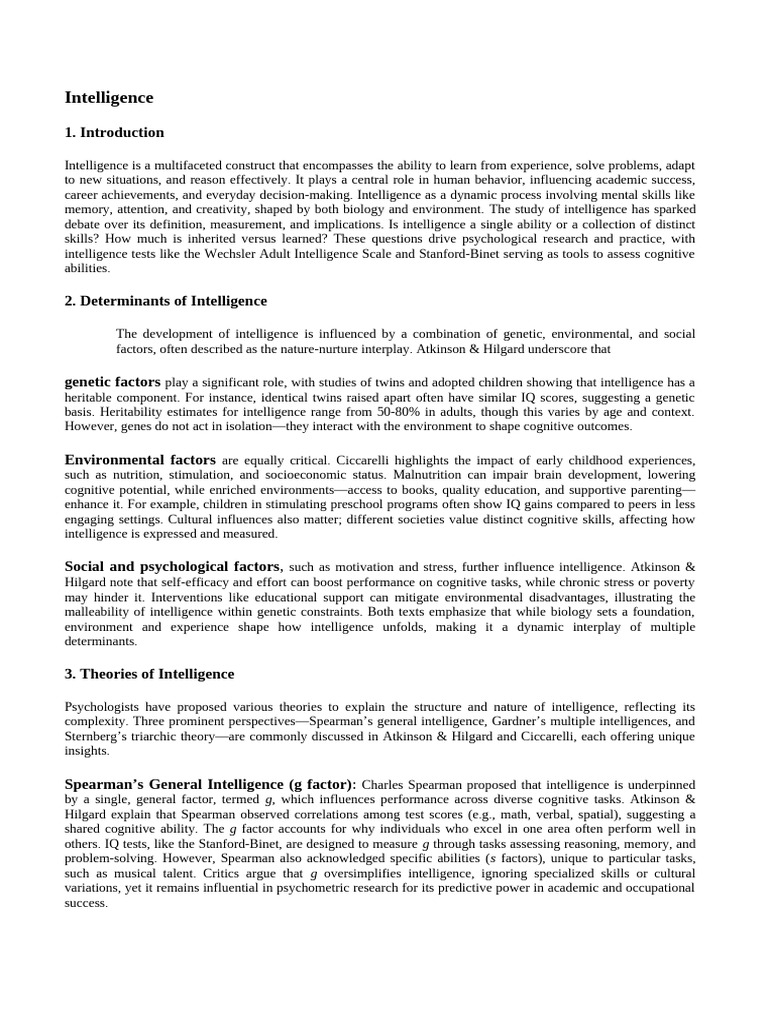 Intelligence

1. Introduction

Intelligence is a multifaceted construct that encompasses the ability to learn from experience, solve problems, adapt to new situations, and reason effectively. It plays a central role in human behavior, influencing academic success, career achievements, and everyday decision-making. Intelligence as a dynamic process involving mental skills like memory, attention, and creativity, shaped by both biology and environment. The study of intelligence has sparked debate over its definition, measurement, and implications. Is intelligence a single ability or a collection of distinct skills? How much is inherited versus learned? These questions drive psychological research and practice, with intelligence tests like the Wechsler Adult Intelligence Scale and Stanford-Binet serving as tools to assess cognitive abilities.

2. Determinants of Intelligence

The development of intelligence is influenced by a combination of genetic, environmental, and social factors, often described as the nature-nurture interplay. Atkinson & Hilgard underscore that

genetic factors play a significant role, with studies of twins and adopted children showing that intelligence has a heritable component. For instance, identical twins raised apart often have similar IQ scores, suggesting a genetic basis. Heritability estimates for intelligence range from 50-80% in adults, though this varies by age and context. However, genes do not act in isolation—they interact with the environment to shape cognitive outcomes.

Environmental factors are equally critical. Ciccarelli highlights the impact of early childhood experiences, such as nutrition, stimulation, and socioeconomic status. Malnutrition can impair brain development, lowering cognitive potential, while enriched environments—access to books, quality education, and supportive parenting—enhance it. For example, children in stimulating preschool programs often show IQ gains compared to peers in less engaging settings. Cultural influences also matter; different societies value distinct cognitive skills, affecting how intelligence is expressed and measured.

Social and psychological factors, such as motivation and stress, further influence intelligence. Atkinson & Hilgard note that self-efficacy and effort can boost performance on cognitive tasks, while chronic stress or poverty may hinder it. Interventions like educational support can mitigate environmental disadvantages, illustrating the malleability of intelligence within genetic constraints. Both texts emphasize that while biology sets a foundation, environment and experience shape how intelligence unfolds, making it a dynamic interplay of multiple determinants.

3. Theories of Intelligence

Psychologists have proposed various theories to explain the structure and nature of intelligence, reflecting its complexity. Three prominent perspectives—Spearman's general intelligence, Gardner's multiple intelligences, and Sternberg's triarchic theory—are commonly discussed in Atkinson & Hilgard and Ciccarelli, each offering unique insights.

Spearman's General Intelligence (g factor): Charles Spearman proposed that intelligence is underpinned by a single, general factor, termed g, which influences performance across diverse cognitive tasks. Atkinson & Hilgard explain that Spearman observed correlations among test scores (e.g., math, verbal, spatial), suggesting a shared cognitive ability. The g factor accounts for why individuals who excel in one area often perform well in others. IQ tests, like the Stanford-Binet, are designed to measure g through tasks assessing reasoning, memory, and problem-solving. However, Spearman also acknowledged specific abilities (s factors), unique to particular tasks, such as musical talent. Critics argue that g oversimplifies intelligence, ignoring specialized skills or cultural variations, yet it remains influential in psychometric research for its predictive power in academic and occupational success.